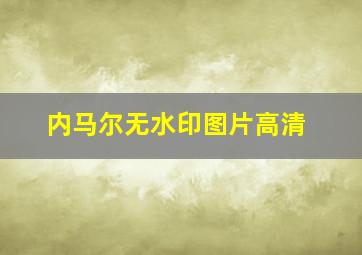 内马尔无水印图片高清